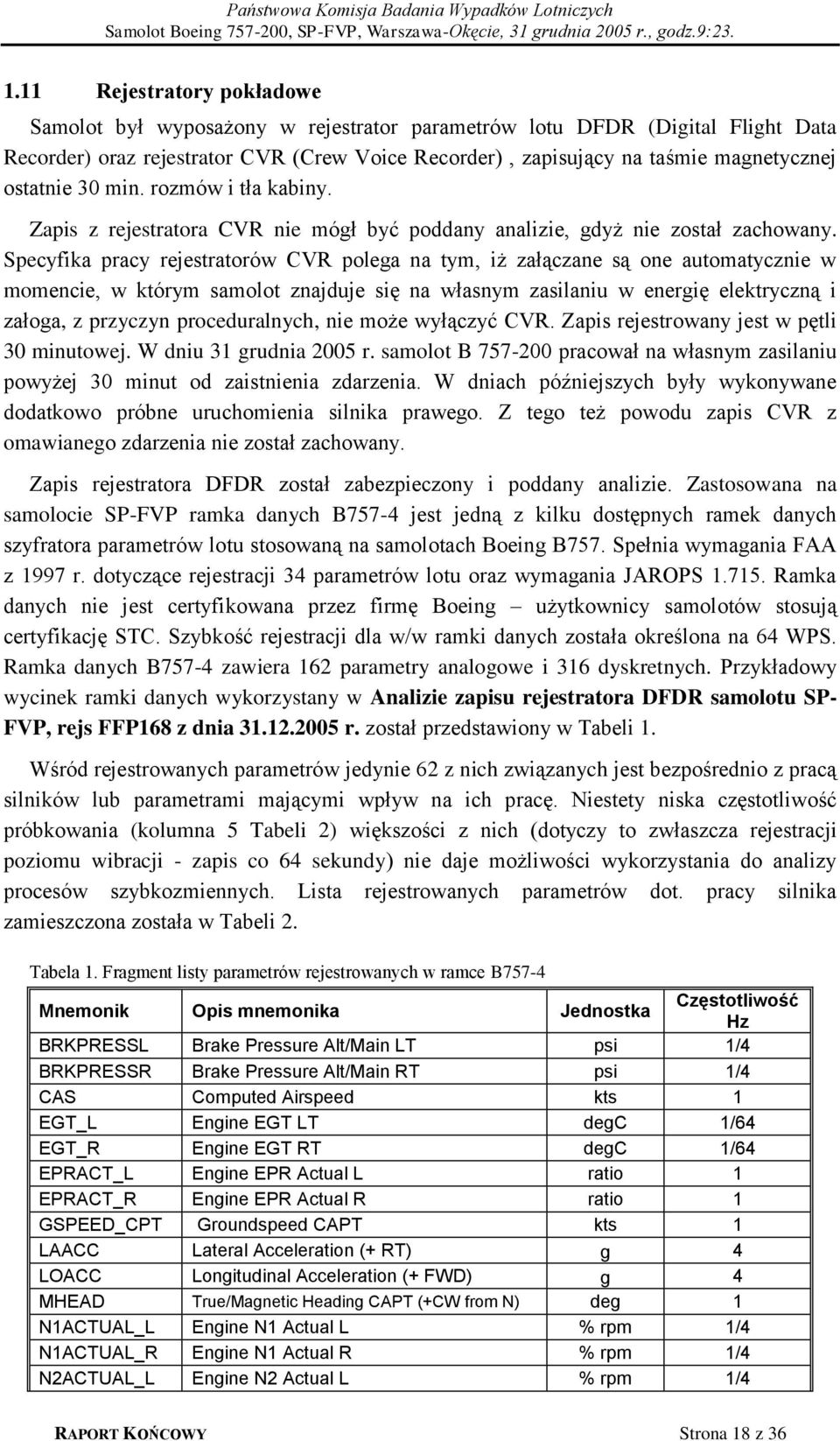 Państwowa Komisja Badania Wypadków Lotniczych
Samolot Boeing 757-200, SP-FVP, Warszawa-Okęcie, 31 grudnia 2005 r., godz.9:23.

1.11 Rejestratory pokładowe

Samolot był wyposażony w rejestrator parametrów lotu DFDR (Digital Flight Data Recorder) oraz rejestrator CVR (Crew Voice Recorder) , zapisujący na taśmie magnetycznej ostatnie 30 min. rozmów i tła kabiny.

Zapis z rejestratora CVR nie mógł być poddany analizie, gdyż nie został zachowany. Specyfika pracy rejestratorów CVR polega na tym, iż załączane są one automatycznie w momencie, w którym samolot znajduje się na własnym zasilaniu w energię elektryczną i załoga, z przyczyn proceduralnych, nie może wyłączyć CVR. Zapis rejestrowany jest w pętli 30 minutowej. W dniu 31 grudnia 2005 r. samolot B 757-200 pracował na własnym zasilaniu powyżej 30 minut od zaistnienia zdarzenia. W dniach późniejszych były wykonywane dodatkowo próbne uruchomienia silnika prawego. Z tego też powodu zapis CVR z omawianego zdarzenia nie został zachowany.

Zapis rejestratora DFDR został zabezpieczony i poddany analizie. Zastosowana na samolocie SP-FVP ramka danych B757-4 jest jedną z kilku dostępnych ramek danych szyfratora parametrów lotu stosowaną na samolotach Boeing B757. Spełnia wymagania FAA z 1997 r. dotyczące rejestracji 34 parametrów lotu oraz wymagania JAROPS 1.715. Ramka danych nie jest certyfikowana przez firmę Boeing – użytkownicy samolotów stosują certyfikację STC. Szybkość rejestracji dla w/w ramki danych została określona na 64 WPS. Ramka danych B757-4 zawiera 162 parametry analogowe i 316 dyskretnych. Przykładowy wycinek ramki danych wykorzystany w Analizie zapisu rejestratora DFDR samolotu SP-FVP, rejs FFP168 z dnia 31.12.2005 r. został przedstawiony w Tabeli 1.

Wśród rejestrowanych parametrów jedynie 62 z nich związanych jest bezpośrednio z pracą silników lub parametrami mającymi wpływ na ich pracę. Niestety niska częstotliwość próbkowania (kolumna 5 Tabeli 2) większości z nich (dotyczy to zwłaszcza rejestracji poziomu wibracji - zapis co 64 sekundy) nie daje możliwości wykorzystania do analizy procesów szybkozmiennych. Lista rejestrowanych parametrów dot. pracy silnika zamieszczona została w Tabeli 2.

Tabela 1. Fragment listy parametrów rejestrowanych w ramce B757-4

| Mnemonik | Opis mnemonika | Jednostka | Częstotliwość Hz |
|---|---|---|---|
| BRKPRESSL | Brake Pressure Alt/Main LT | psi | 1/4 |
| BRKPRESSR | Brake Pressure Alt/Main RT | psi | 1/4 |
| CAS | Computed Airspeed | kts | 1 |
| EGT_L | Engine EGT LT | degC | 1/64 |
| EGT_R | Engine EGT RT | degC | 1/64 |
| EPRACT_L | Engine EPR Actual L | ratio | 1 |
| EPRACT_R | Engine EPR Actual R | ratio | 1 |
| GSPEED_CPT | Groundspeed CAPT | kts | 1 |
| LAACC | Lateral Acceleration (+ RT) | g | 4 |
| LOACC | Longitudinal Acceleration (+ FWD) | g | 4 |
| MHEAD | True/Magnetic Heading CAPT (+CW from N) | deg | 1 |
| N1ACTUAL_L | Engine N1 Actual L | % rpm | 1/4 |
| N1ACTUAL_R | Engine N1 Actual R | % rpm | 1/4 |
| N2ACTUAL_L | Engine N2 Actual L | % rpm | 1/4 |

RAPORT KOŃCOWY Strona 18 z 36